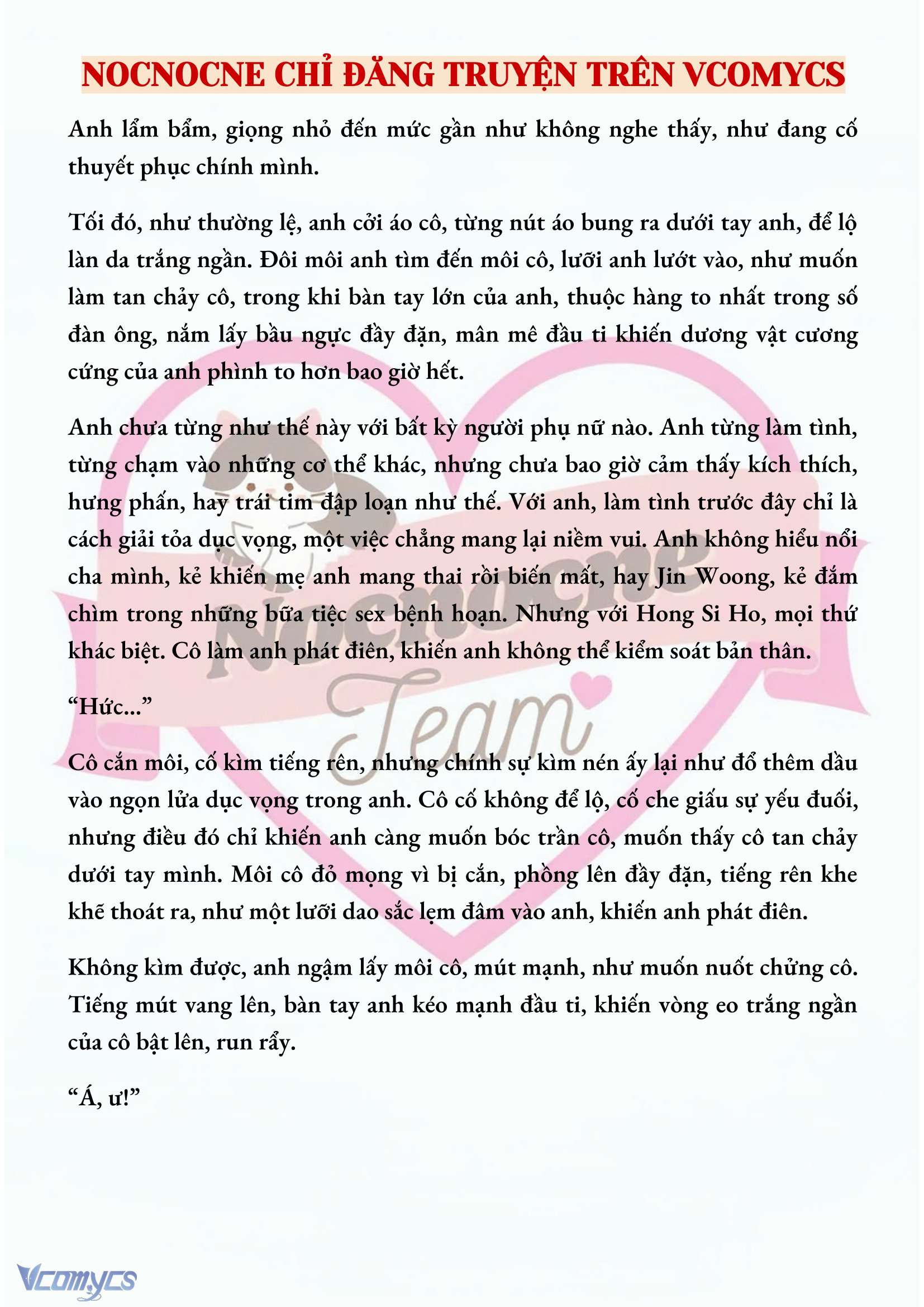 NOCNOCNE CHỈ ĐĂNG TRUYỆN TRÊN VCOMYCS

Anh lẩm bẩm, giọng nhỏ đến mức gần như không nghe thấy, như đang cố thuyết phục chính mình.

Tối đó, như thường lệ, anh cởi áo cô, từng nút áo bung ra dưới tay anh, để lộ làn da trắng ngần. Đôi môi anh tìm đến môi cô, lưỡi anh lướt vào, như muốn làm tan chảy cô, trong khi bàn tay lớn của anh, thuộc hàng to nhất trong số đàn ông, nắm lấy bầu ngực đầy đặn, mân mê đầu ti khiến dương vật cương cứng của anh phình to hơn bao giờ hết.

Anh chưa từng như thế này với bất kỳ người phụ nữ nào. Anh từng làm tình, từng chạm vào những cơ thể khác, nhưng chưa bao giờ cảm thấy kích thích, hưng phấn, hay trái tim đập loạn như thế. Với anh, làm tình trước đây chỉ là cách giải tỏa dục vọng, một việc chẳng mang lại niềm vui. Anh không hiểu nổi cha mình, kẻ khiến mẹ anh mang thai rồi biến mất, hay Jin Woong, kẻ đắm chìm trong những bữa tiệc sex bệnh hoạn. Nhưng với Hong Si Ho, mọi thứ khác biệt. Cô làm anh phát điên, khiến anh không thể kiểm soát bản thân.

“Hức...”

Cô cắn môi, cố kìm tiếng rên, nhưng chính sự kìm nén ấy lại như đổ thêm dầu vào ngọn lửa dục vọng trong anh. Cô cố không để lộ, cố che giấu sự yếu đuối, nhưng điều đó chỉ khiến anh càng muốn bóc trần cô, muốn thấy cô tan chảy dưới tay mình. Môi cô đỏ mọng vì bị cắn, phồng lên đầy đặn, tiếng rên khe khẽ thoát ra, như một lưỡi dao sắc lẹm đâm vào anh, khiến anh phát điên.

Không kìm được, anh ngậm lấy môi cô, mút mạnh, như muốn nuốt chửng cô. Tiếng mút vang lên, bàn tay anh kéo mạnh đầu ti, khiến vòng eo trắng ngần của cô bật lên, run rẩy.

“Á, ư!”

Nocnocne Team

Vcomycs